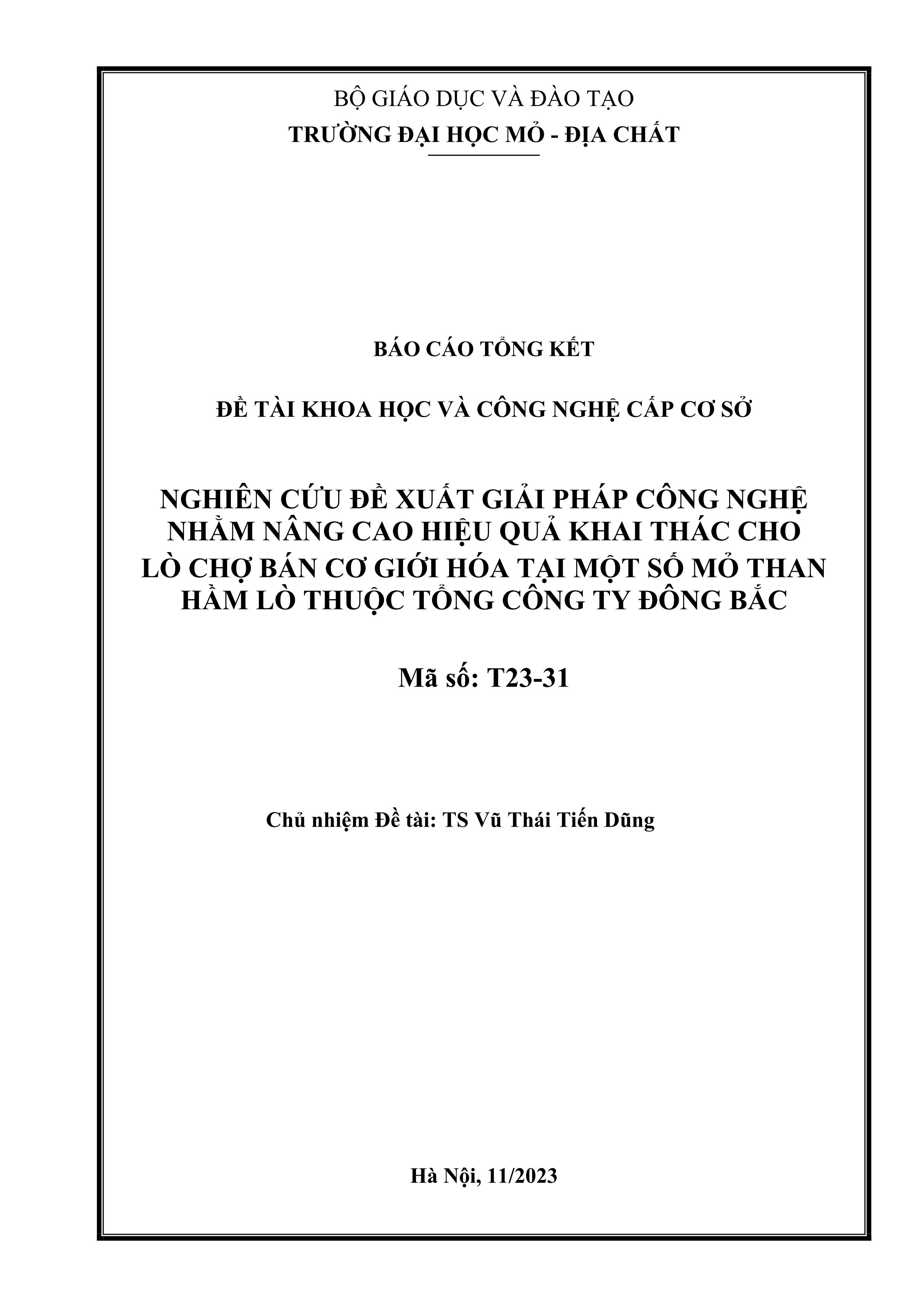 BỘ GIÁO DỤC VÀ ĐÀO TẠO
TRƯỜNG ĐẠI HỌC MỎ - ĐỊA CHẤT

BÁO CÁO TỔNG KẾT

ĐỀ TÀI KHOA HỌC VÀ CÔNG NGHỆ CẤP CƠ SỞ

NGHIÊN CỨU ĐỀ XUẤT GIẢI PHÁP CÔNG NGHỆ NHẰM NÂNG CAO HIỆU QUẢ KHAI THÁC CHO LÒ CHỢ BÁN CƠ GIỚI HÓA TẠI MỘT SỐ MỎ THAN HẦM LÒ THUỘC TỔNG CÔNG TY ĐÔNG BẮC

Mã số: T23-31

Chủ nhiệm Đề tài: TS Vũ Thái Tiến Dũng

Hà Nội, 11/2023